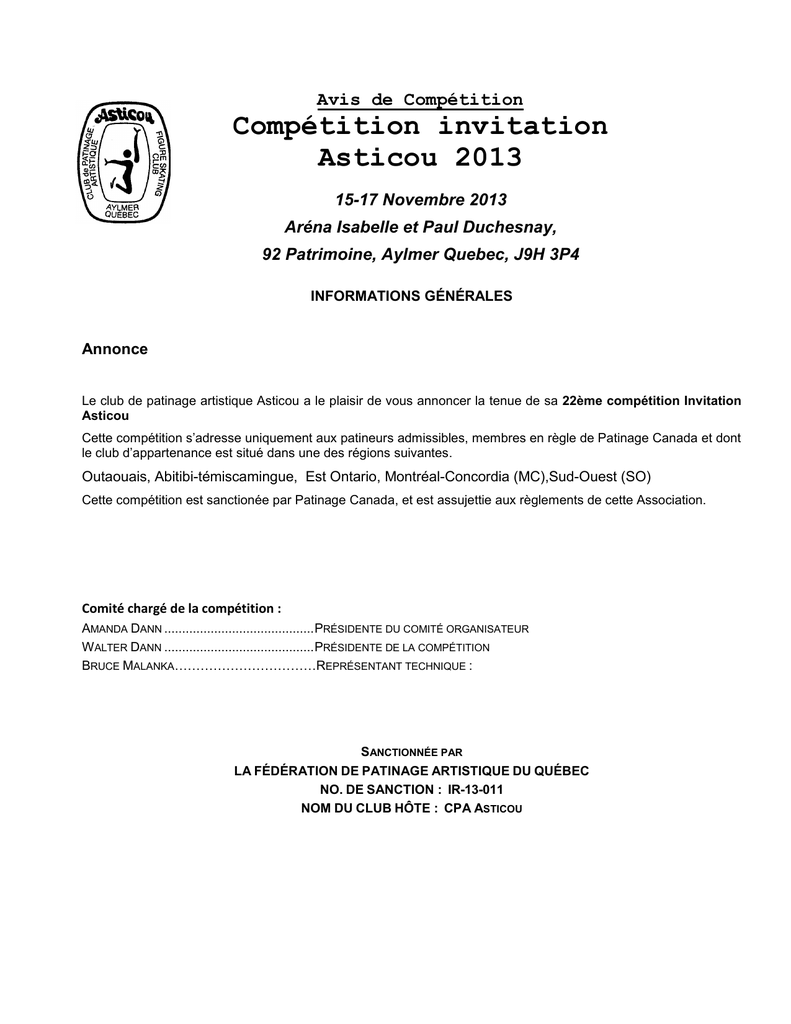 Asticou
CLUB de PATINAGE ARTISTIQUE
FIGURE SKATING CLUB
AYLMER QUÉBEC

Avis de Compétition

Compétition invitation Asticou 2013

15-17 Novembre 2013

Aréna Isabelle et Paul Duchesnay,

92 Patrimoine, Aylmer Quebec, J9H 3P4

INFORMATIONS GÉNÉRALES

Annonce

Le club de patinage artistique Asticou a le plaisir de vous annoncer la tenue de sa 22ème compétition Invitation Asticou

Cette compétition s'adresse uniquement aux patineurs admissibles, membres en règle de Patinage Canada et dont le club d'appartenance est situé dans une des régions suivantes.

Outaouais, Abitibi-témiscamingue, Est Ontario, Montréal-Concordia (MC),Sud-Ouest (SO)

Cette compétition est sanctionée par Patinage Canada, et est assujettie aux règlements de cette Association.

Comité chargé de la compétition :

AMANDA DANN ..........................................PRÉSIDENTE DU COMITÉ ORGANISATEUR
WALTER DANN ..........................................PRÉSIDENTE DE LA COMPÉTITION
BRUCE MALANKA……………………………REPRÉSENTANT TECHNIQUE :

SANCTIONNÉE PAR
LA FÉDÉRATION DE PATINAGE ARTISTIQUE DU QUÉBEC
NO. DE SANCTION : IR-13-011
NOM DU CLUB HÔTE : CPA ASTICOU